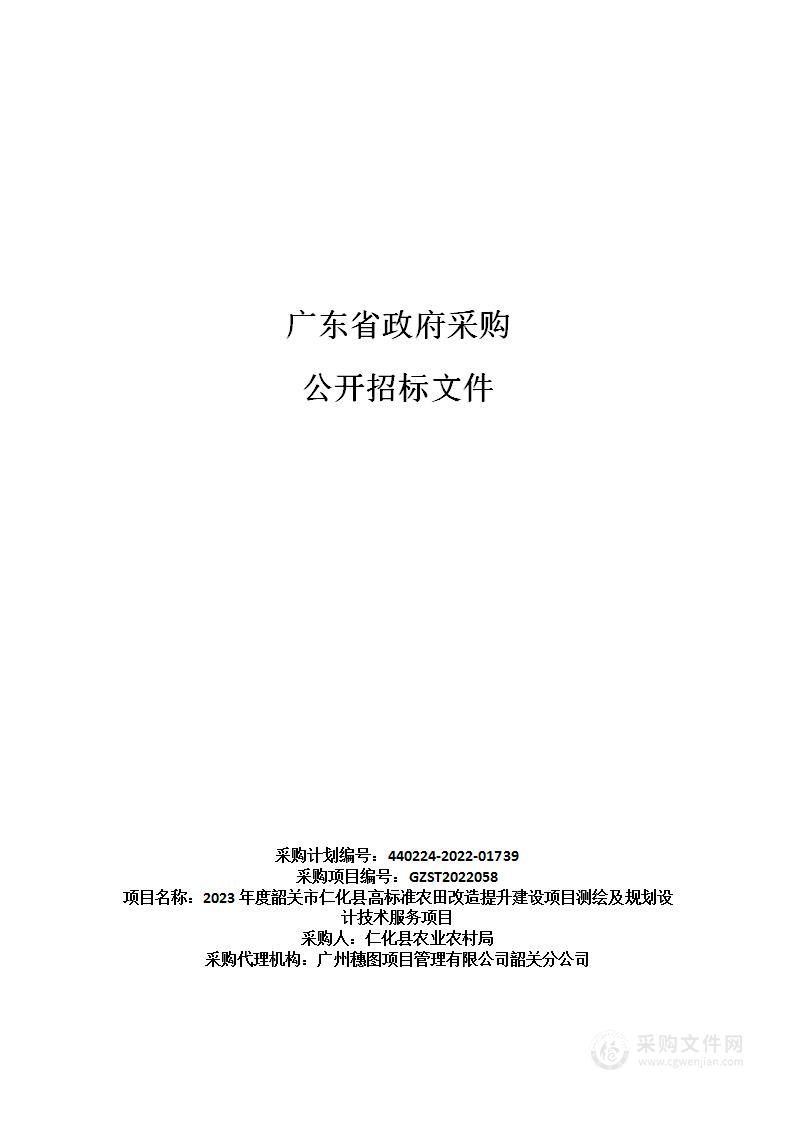 广东省政府采购

公开招标文件

采购计划编号：440224-2022-01739
采购项目编号：GZST2022058
项目名称：2023 年度韶关市仁化县高标准农田改造提升建设项目测绘及规划设计技术服务项目
采购人：仁化县农业农村局
采购代理机构：广州穗图项目管理有限公司韶关分公司

采购文件网
www.cgwenjian.com